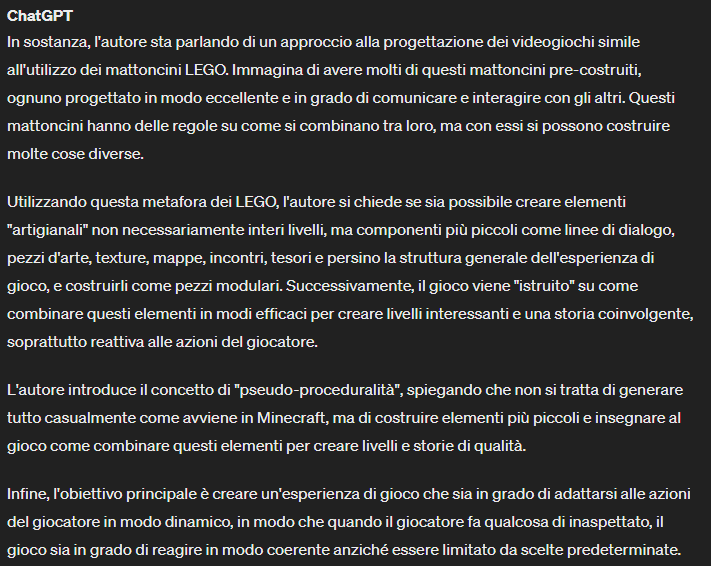 ChatGPT
In sostanza, l'autore sta parlando di un approccio alla progettazione dei videogiochi simile all'utilizzo dei mattoncini LEGO. Immagina di avere molti di questi mattoncini pre-costruiti, ognuno progettato in modo eccellente e in grado di comunicare e interagire con gli altri. Questi mattoncini hanno delle regole su come si combinano tra loro, ma con essi si possono costruire molte cose diverse.

Utilizzando questa metafora dei LEGO, l'autore si chiede se sia possibile creare elementi "artigianali" non necessariamente interi livelli, ma componenti più piccoli come linee di dialogo, pezzi d'arte, texture, mappe, incontri, tesori e persino la struttura generale dell'esperienza di gioco, e costruirli come pezzi modulari. Successivamente, il gioco viene "istruito" su come combinare questi elementi in modi efficaci per creare livelli interessanti e una storia coinvolgente, soprattutto reattiva alle azioni del giocatore.

L'autore introduce il concetto di "pseudo-proceduralità", spiegando che non si tratta di generare tutto casualmente come avviene in Minecraft, ma di costruire elementi più piccoli e insegnare al gioco come combinare questi elementi per creare livelli e storie di qualità.

Infine, l'obiettivo principale è creare un'esperienza di gioco che sia in grado di adattarsi alle azioni del giocatore in modo dinamico, in modo che quando il giocatore fa qualcosa di inaspettato, il gioco sia in grado di reagire in modo coerente anziché essere limitato da scelte predeterminate.